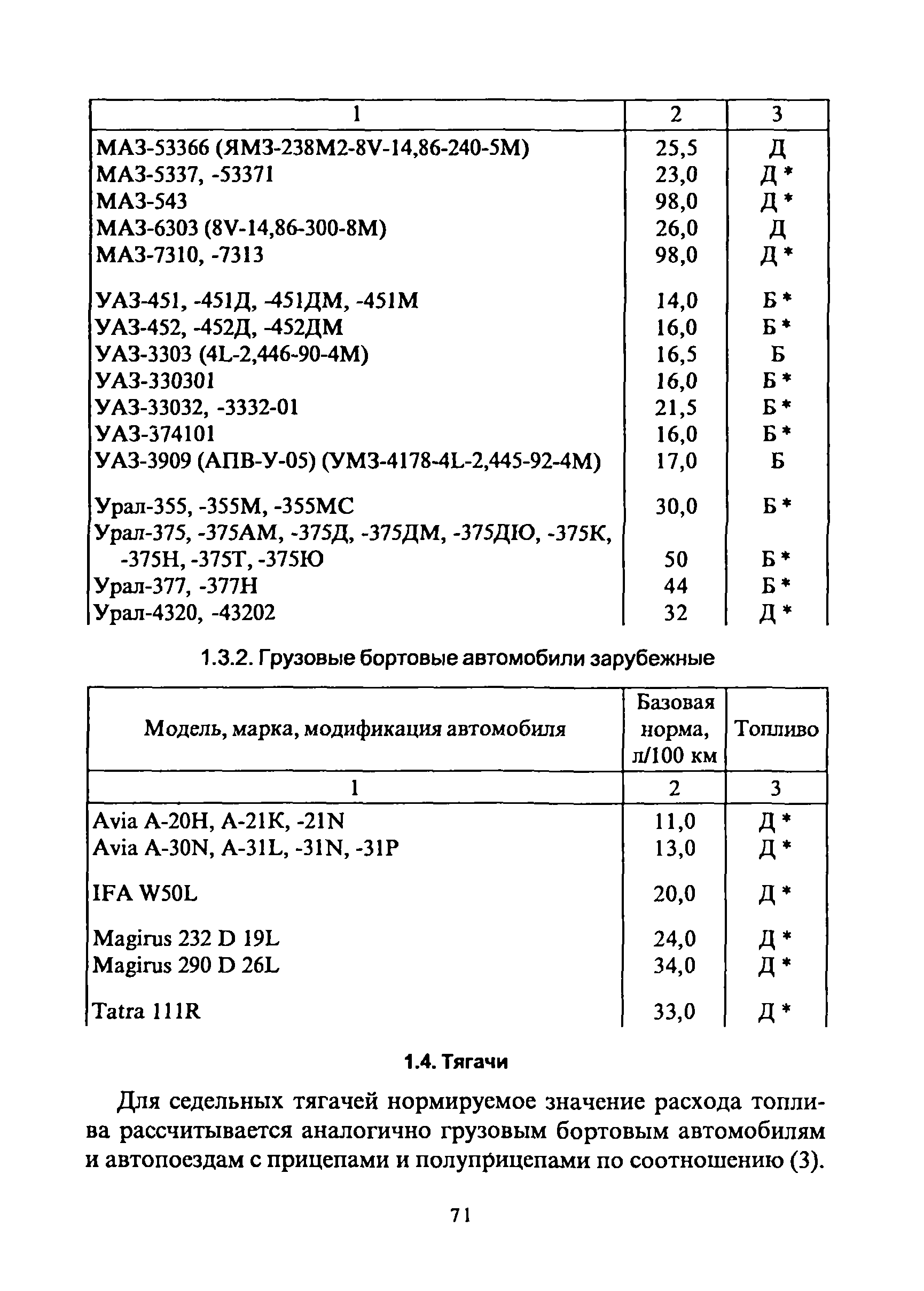 | 1 | 2 | 3 |
|---|---|---|
| МАЗ-53366 (ЯМЗ-238М2-8V-14,86-240-5М) | 25,5 | Д |
| МАЗ-5337, -53371 | 23,0 | Д * |
| МАЗ-543 | 98,0 | Д * |
| МАЗ-6303 (8V-14,86-300-8М) | 26,0 | Д |
| МАЗ-7310, -7313 | 98,0 | Д * |
| УАЗ-451, -451Д, -451ДМ, -451М | 14,0 | Б * |
| УАЗ-452, -452Д, -452ДМ | 16,0 | Б * |
| УАЗ-3303 (4L-2,446-90-4М) | 16,5 | Б |
| УАЗ-330301 | 16,0 | Б * |
| УАЗ-33032, -3332-01 | 21,5 | Б * |
| УАЗ-374101 | 16,0 | Б * |
| УАЗ-3909 (АПВ-У-05) (УМЗ-4178-4L-2,445-92-4М) | 17,0 | Б |
| Урал-355, -355М, -355МС | 30,0 | Б * |
| Урал-375, -375АМ, -375Д, -375ДМ, -375ДЮ, -375К, -375Н, -375Т, -375Ю | 50 | Б * |
| Урал-377, -377Н | 44 | Б * |
| Урал-4320, -43202 | 32 | Д * |

1.3.2. Грузовые бортовые автомобили зарубежные

| Модель, марка, модификация автомобиля | Базовая норма, л/100 км | Топливо |
|---|---|---|
| 1 | 2 | 3 |
| Avia A-20H, A-21K, -21N | 11,0 | Д * |
| Avia A-30N, A-31L, -31N, -31P | 13,0 | Д * |
| IFA W50L | 20,0 | Д * |
| Magirus 232 D 19L | 24,0 | Д * |
| Magirus 290 D 26L | 34,0 | Д * |
| Tatra 111R | 33,0 | Д * |

1.4. Тягачи

Для седельных тягачей нормируемое значение расхода топлива рассчитывается аналогично грузовым бортовым автомобилям и автопоездам с прицепами и полуприцепами по соотношению (3).

71